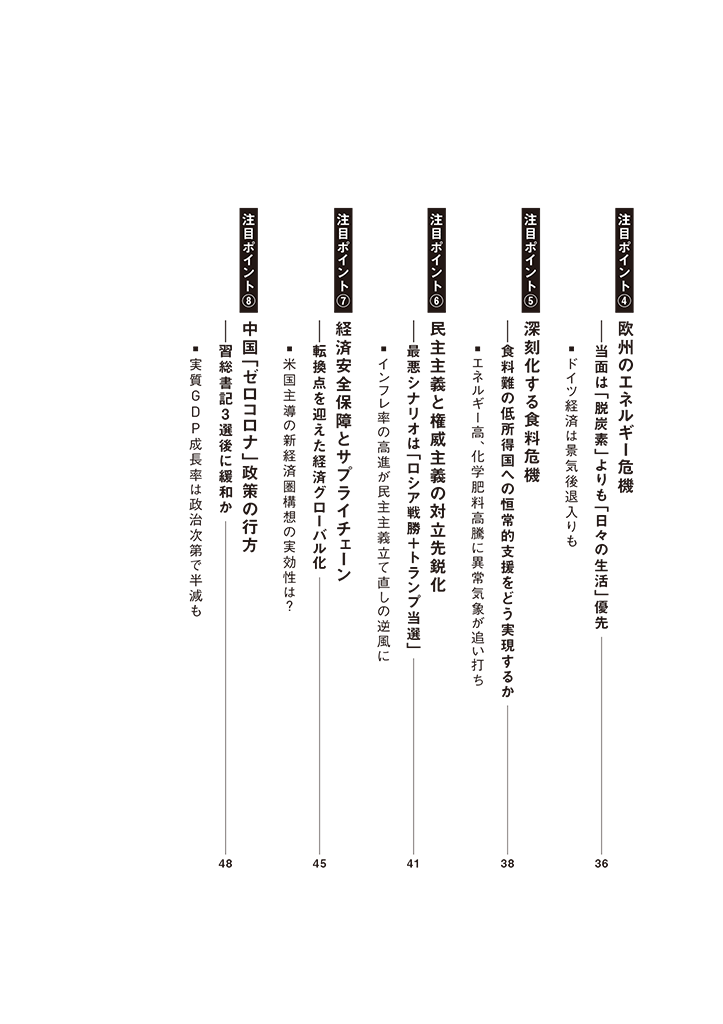 注目ポイント④
欧州のエネルギー危機
—当面は「脱炭素」よりも「日々の生活」優先　36
■ドイツ経済は景気後退入りも

注目ポイント⑤
深刻化する食料危機
—食料難の低所得国への恒常的支援をどう実現するか　38
■エネルギー高、化学肥料高騰に異常気象が追い打ち

注目ポイント⑥
民主主義と権威主義の対立先鋭化
—最悪シナリオは「ロシア戦勝+トランプ当選」　41
■インフレ率の高進が民主主義立て直しの逆風に

注目ポイント⑦
経済安全保障とサプライチェーン
—転換点を迎えた経済グローバル化　45
■米国主導の新経済圏構想の実効性は?

注目ポイント⑧
中国「ゼロコロナ」政策の行方
—習総書記3選後に緩和か　48
■実質GDP成長率は政治次第で半減も